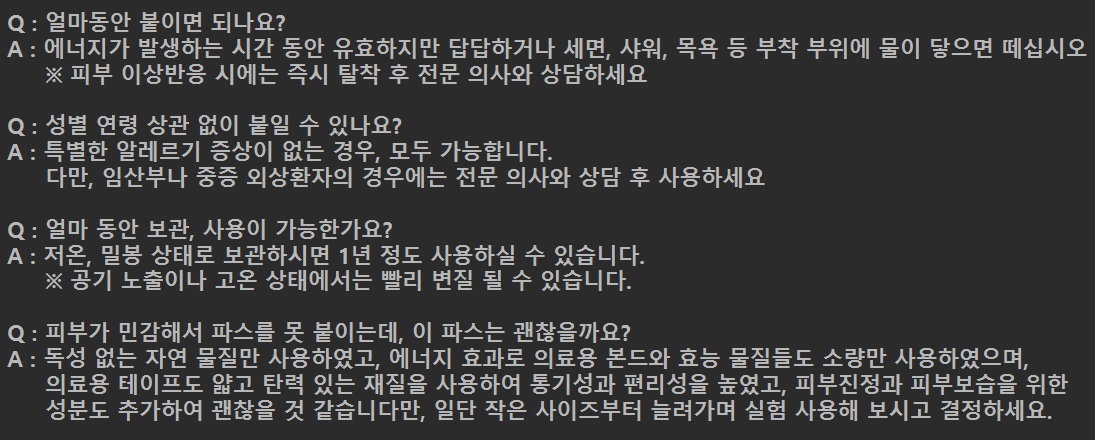 Q : 얼마동안 붙이면 되나요?
A : 에너지가 발생하는 시간 동안 유효하지만 답답하거나 세면, 샤워, 목욕 등 부착 부위에 물이 닿으면 떼십시오
※ 피부 이상반응 시에는 즉시 탈착 후 전문 의사와 상담하세요

Q : 성별 연령 상관 없이 붙일 수 있나요?
A : 특별한 알레르기 증상이 없는 경우, 모두 가능합니다.
다만, 임산부나 중증 외상환자의 경우에는 전문 의사와 상담 후 사용하세요

Q : 얼마 동안 보관, 사용이 가능한가요?
A : 저온, 밀봉 상태로 보관하시면 1년 정도 사용하실 수 있습니다.
※ 공기 노출이나 고온 상태에서는 빨리 변질 될 수 있습니다.

Q : 피부가 민감해서 파스를 못 붙이는데, 이 파스는 괜찮을까요?
A : 독성 없는 자연 물질만 사용하였고, 에너지 효과로 의료용 본드와 효능 물질들도 소량만 사용하였으며, 의료용 테이프도 얇고 탄력 있는 재질을 사용하여 통기성과 편리성을 높였고, 피부진정과 피부보습을 위한 성분도 추가하여 괜찮을 것 같습니다만, 일단 작은 사이즈부터 늘려가며 실험 사용해 보시고 결정하세요.